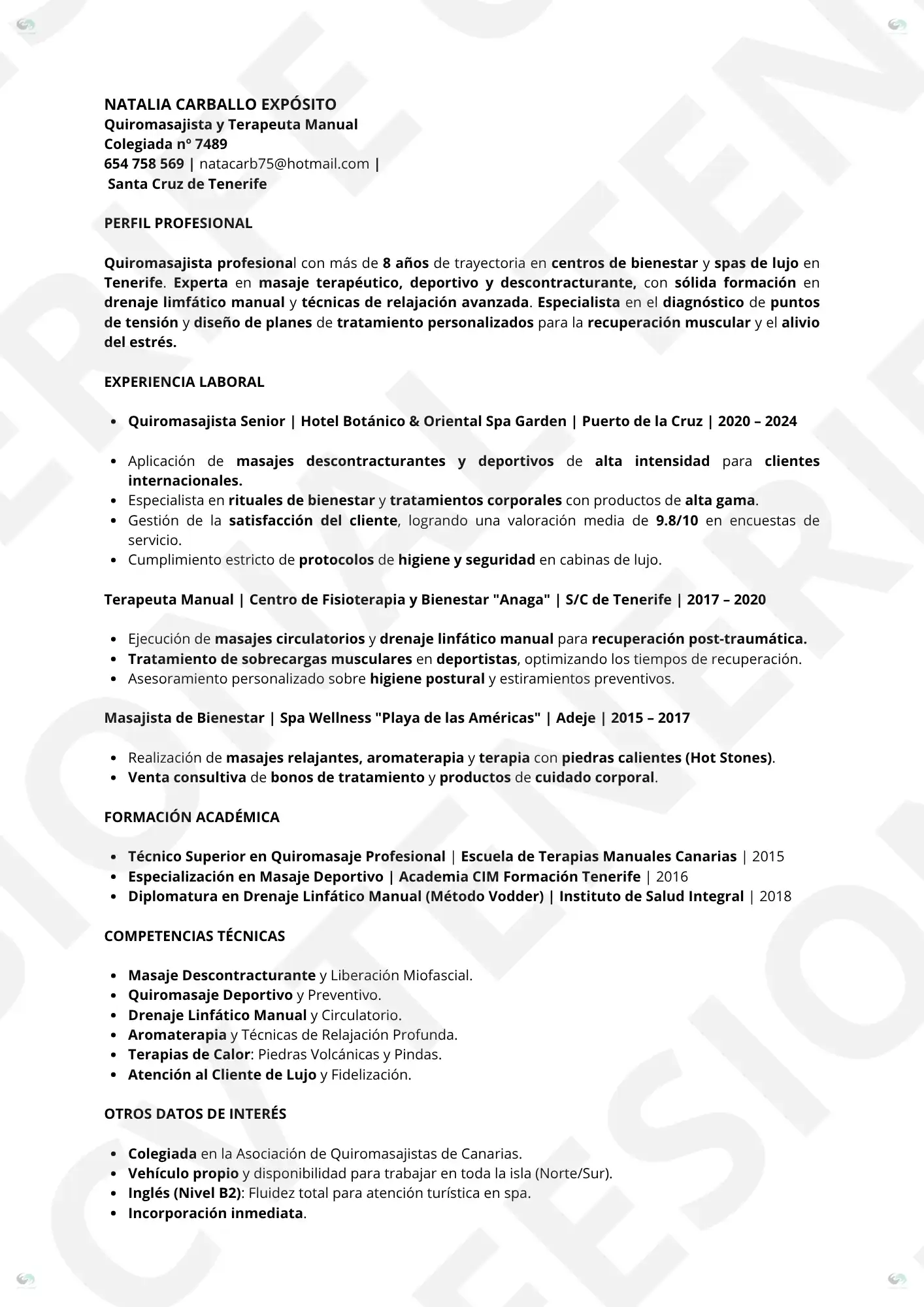 NATALIA CARBALLO EXPÓSITO
Quiromasajista y Terapeuta Manual
Colegiada nº 7489
654 758 569 | natacarb75@hotmail.com |
Santa Cruz de Tenerife

PERFIL PROFESIONAL

Quiromasajista profesional con más de 8 años de trayectoria en centros de bienestar y spas de lujo en Tenerife. Experta en masaje terapéutico, deportivo y descontracturante, con sólida formación en drenaje limfático manual y técnicas de relajación avanzada. Especialista en el diagnóstico de puntos de tensión y diseño de planes de tratamiento personalizados para la recuperación muscular y el alivio del estrés.

EXPERIENCIA LABORAL

- Quiromasajista Senior | Hotel Botánico & Oriental Spa Garden | Puerto de la Cruz | 2020 – 2024

- Aplicación de masajes descontracturantes y deportivos de alta intensidad para clientes internacionales.
- Especialista en rituales de bienestar y tratamientos corporales con productos de alta gama.
- Gestión de la satisfacción del cliente, logrando una valoración media de 9.8/10 en encuestas de servicio.
- Cumplimiento estricto de protocolos de higiene y seguridad en cabinas de lujo.

Terapeuta Manual | Centro de Fisioterapia y Bienestar "Anaga" | S/C de Tenerife | 2017 – 2020

- Ejecución de masajes circulatorios y drenaje linfático manual para recuperación post-traumática.
- Tratamiento de sobrecargas musculares en deportistas, optimizando los tiempos de recuperación.
- Asesoramiento personalizado sobre higiene postural y estiramientos preventivos.

Masajista de Bienestar | Spa Wellness "Playa de las Américas" | Adeje | 2015 – 2017

- Realización de masajes relajantes, aromaterapia y terapia con piedras calientes (Hot Stones).
- Venta consultiva de bonos de tratamiento y productos de cuidado corporal.

FORMACIÓN ACADÉMICA

- Técnico Superior en Quiromasaje Profesional | Escuela de Terapias Manuales Canarias | 2015
- Especialización en Masaje Deportivo | Academia CIM Formación Tenerife | 2016
- Diplomatura en Drenaje Linfático Manual (Método Vodder) | Instituto de Salud Integral | 2018

COMPETENCIAS TÉCNICAS

- Masaje Descontracturante y Liberación Miofascial.
- Quiromasaje Deportivo y Preventivo.
- Drenaje Linfático Manual y Circulatorio.
- Aromaterapia y Técnicas de Relajación Profunda.
- Terapias de Calor: Piedras Volcánicas y Pindas.
- Atención al Cliente de Lujo y Fidelización.

OTROS DATOS DE INTERÉS

- Colegiada en la Asociación de Quiromasajistas de Canarias.
- Vehículo propio y disponibilidad para trabajar en toda la isla (Norte/Sur).
- Inglés (Nivel B2): Fluidez total para atención turística en spa.
- Incorporación inmediata.